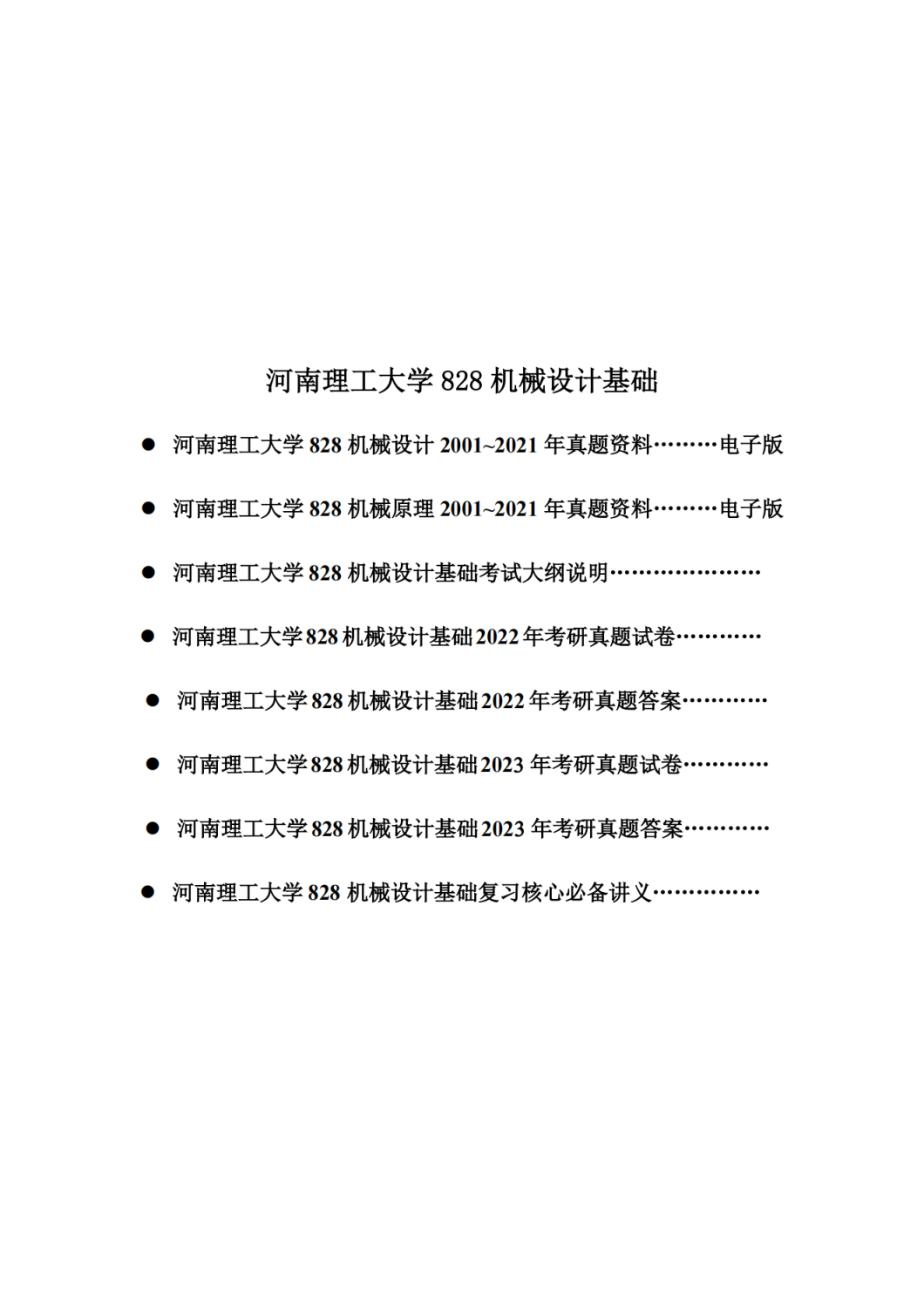 河南理工大学 828 机械设计基础

● 河南理工大学 828 机械设计 2001~2021 年真题资料………电子版

● 河南理工大学 828 机械原理 2001~2021 年真题资料………电子版

● 河南理工大学 828 机械设计基础考试大纲说明…………………

● 河南理工大学 828 机械设计基础 2022 年考研真题试卷…………

● 河南理工大学 828 机械设计基础 2022 年考研真题答案…………

● 河南理工大学 828 机械设计基础 2023 年考研真题试卷…………

● 河南理工大学 828 机械设计基础 2023 年考研真题答案…………

● 河南理工大学 828 机械设计基础复习核心必备讲义……………